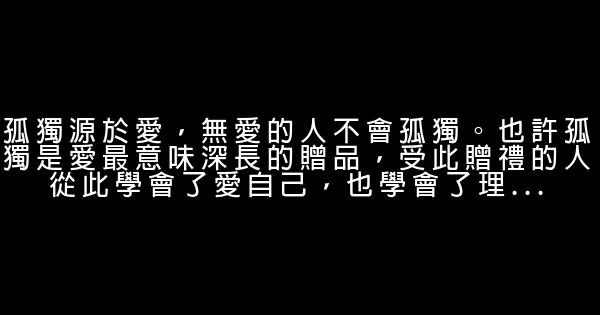 孤獨源於愛，無愛的人不會孤獨。也許孤獨是愛最意味深長的贈品，受此贈禮的人從此學會了愛自己，也學會了理...